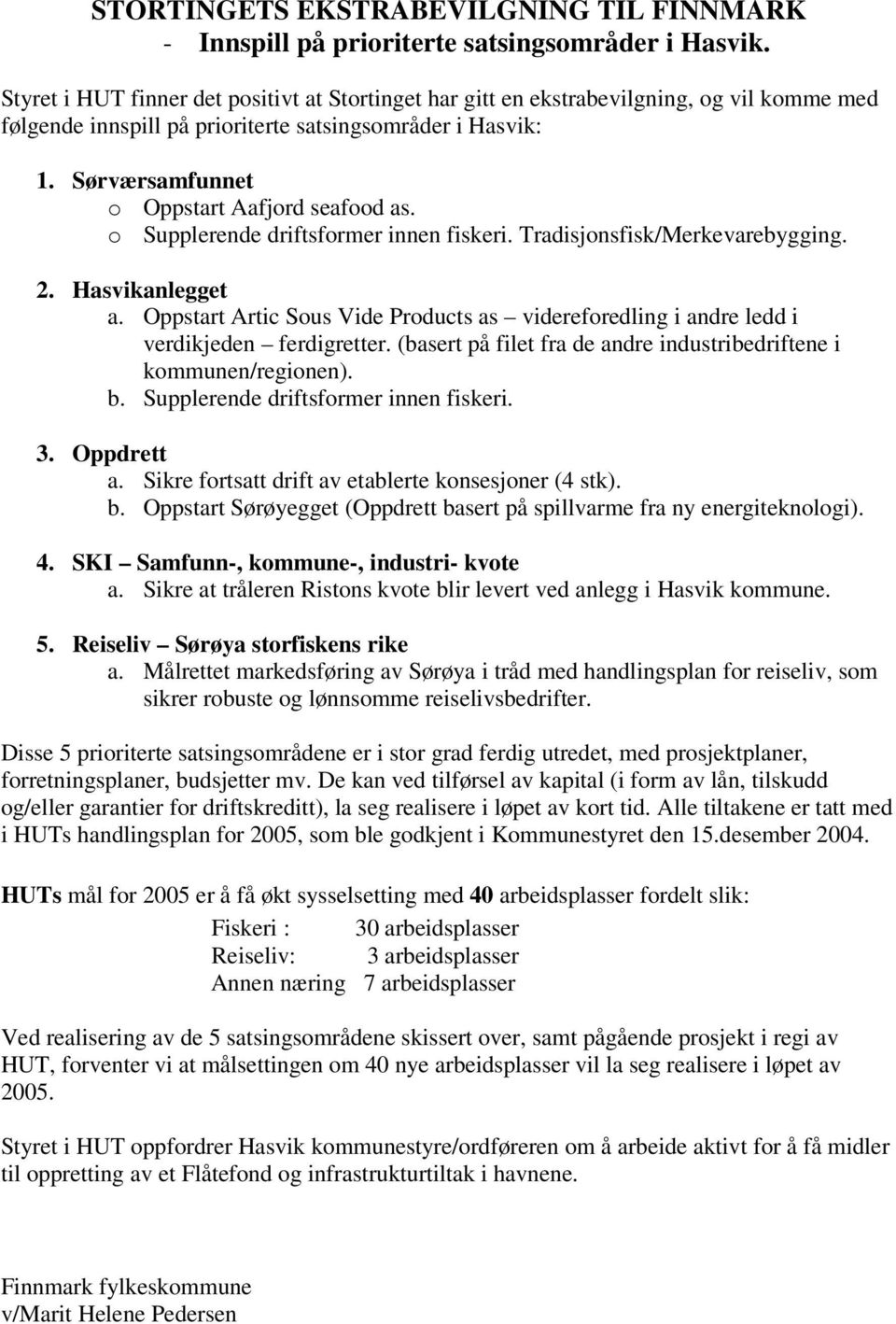 STORTINGETS EKSTRABEVILGNING TIL FINNMARK
- Innspill på prioriterte satsingsområder i Hasvik.

Styret i HUT finner det positivt at Stortinget har gitt en ekstrabevilgning, og vil komme med følgende innspill på prioriterte satsingsområder i Hasvik:

1. Sørværsamfunnet
o Oppstart Aafjord seafood as.
o Supplerende driftsformer innen fiskeri. Tradisjonsfisk/Merkevarebygging.

2. Hasvikanlegget
a. Oppstart Artic Sous Vide Products as – videreforedling i andre ledd i verdikjeden – ferdigretter. (basert på filet fra de andre industribedriftene i kommunen/regionen).
b. Supplerende driftsformer innen fiskeri.

3. Oppdrett
a. Sikre fortsatt drift av etablerte konsesjoner (4 stk).
b. Oppstart Sørøyegget (Oppdrett basert på spillvarme fra ny energiteknologi).

4. SKI – Samfunn-, kommune-, industri- kvote
a. Sikre at tråleren Ristons kvote blir levert ved anlegg i Hasvik kommune.

5. Reiseliv – Sørøya storfiskens rike
a. Målrettet markedsføring av Sørøya i tråd med handlingsplan for reiseliv, som sikrer robuste og lønnsomme reiselivsbedrifter.

Disse 5 prioriterte satsingsområdene er i stor grad ferdig utredet, med prosjektplaner, forretningsplaner, budsjetter mv. De kan ved tilførsel av kapital (i form av lån, tilskudd og/eller garantier for driftskreditt), la seg realisere i løpet av kort tid. Alle tiltakene er tatt med i HUTs handlingsplan for 2005, som ble godkjent i Kommunestyret den 15.desember 2004.

HUTs mål for 2005 er å få økt sysselsetting med 40 arbeidsplasser fordelt slik:

Fiskeri : 30 arbeidsplasser
Reiseliv: 3 arbeidsplasser
Annen næring 7 arbeidsplasser

Ved realisering av de 5 satsingsområdene skissert over, samt pågående prosjekt i regi av HUT, forventer vi at målsettingen om 40 nye arbeidsplasser vil la seg realisere i løpet av 2005.

Styret i HUT oppfordrer Hasvik kommunestyre/ordføreren om å arbeide aktivt for å få midler til oppretting av et Flåtefond og infrastrukturtiltak i havnene.

Finnmark fylkeskommune
v/Marit Helene Pedersen